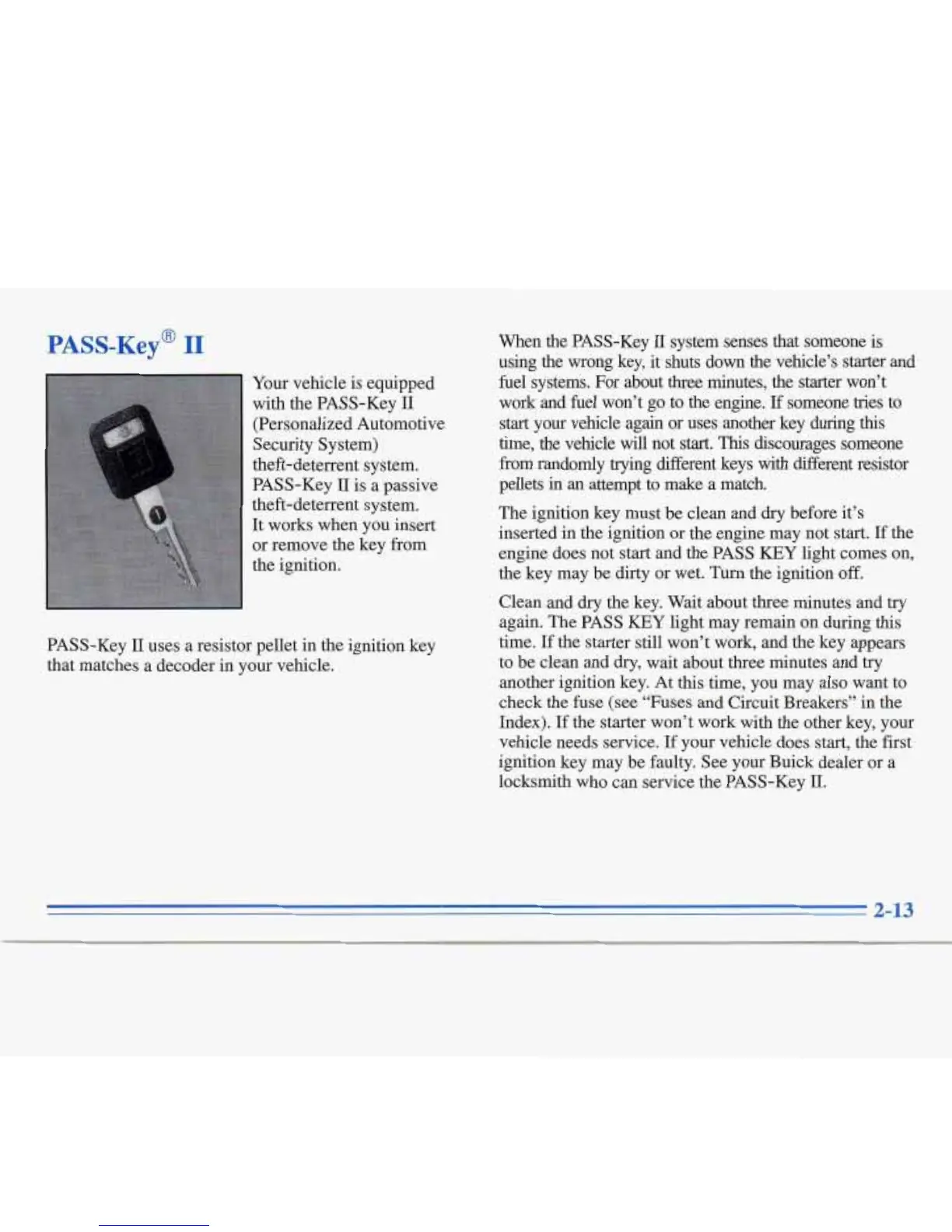 PASS-Key® II

Your vehicle is equipped with the PASS-Key II (Personalized Automotive Security System) theft-deterrent system. PASS-Key II is a passive theft-deterrent system. It works when you insert or remove the key from the ignition.

PASS-Key II uses a resistor pellet in the ignition key that matches a decoder in your vehicle.

When the PASS-Key II system senses that someone is using the wrong key, it shuts down the vehicle's starter and fuel systems. For about three minutes, the starter won't work and fuel won't go to the engine. If someone tries to start your vehicle again or uses another key during this time, the vehicle will not start. This discourages someone from randomly trying different keys with different resistor pellets in an attempt to make a match.

The ignition key must be clean and dry before it's inserted in the ignition or the engine may not start. If the engine does not start and the PASS KEY light comes on, the key may be dirty or wet. Turn the ignition off.

Clean and dry the key. Wait about three minutes and try again. The PASS KEY light may remain on during this time. If the starter still won't work, and the key appears to be clean and dry, wait about three minutes and try another ignition key. At this time, you may also want to check the fuse (see "Fuses and Circuit Breakers" in the Index). If the starter won't work with the other key, your vehicle needs service. If your vehicle does start, the first ignition key may be faulty. See your Buick dealer or a locksmith who can service the PASS-Key II.

2-13